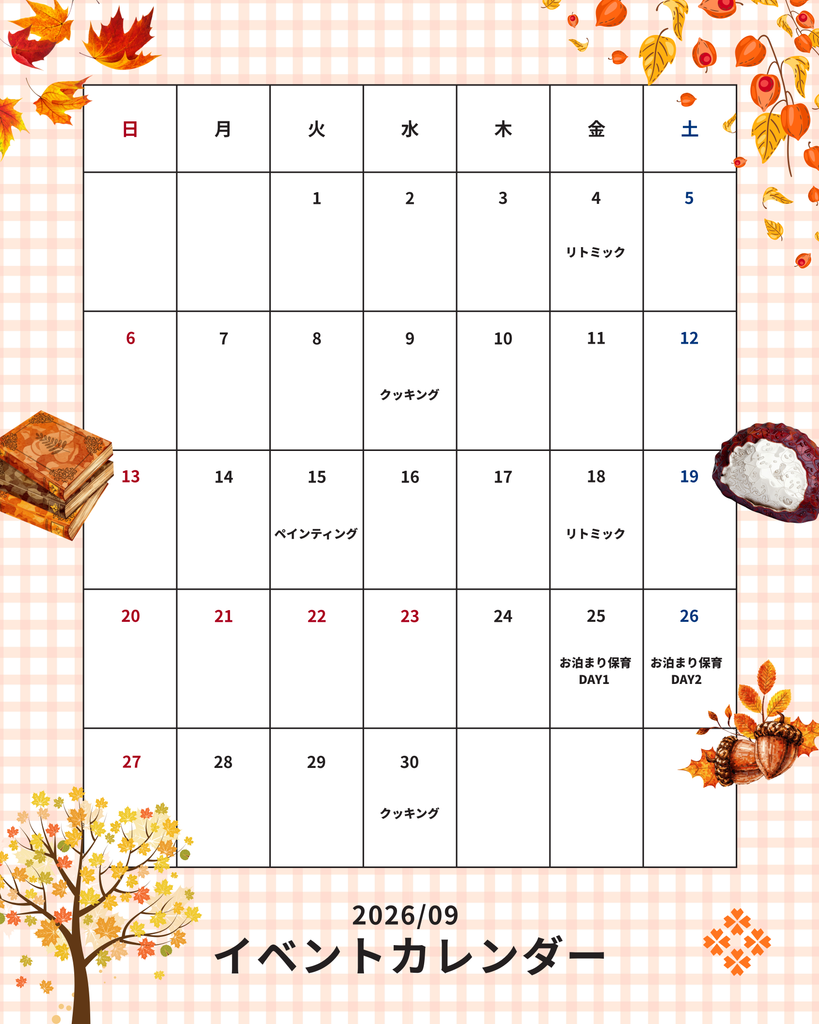 | 日 | 月 | 火 | 水 | 木 | 金 | 土 |
|---|---|---|---|---|---|---|
| | | 1 | 2 | 3 | 4 リトミック | 5 |
| 6 | 7 | 8 | 9 クッキング | 10 | 11 | 12 |
| 13 | 14 | 15 ペインティング | 16 | 17 | 18 リトミック | 19 |
| 20 | 21 | 22 | 23 | 24 | 25 お泊まり保育 DAY1 | 26 お泊まり保育 DAY2 |
| 27 | 28 | 29 | 30 クッキング | | | |

2026/09
イベントカレンダー